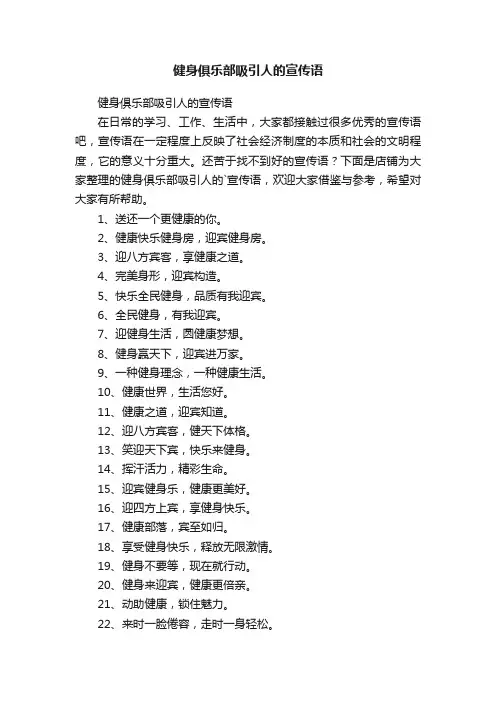 健身俱乐部吸引人的宣传语

健身俱乐部吸引人的宣传语

在日常的学习、工作、生活中，大家都接触过很多优秀的宣传语吧，宣传语在一定程度上反映了社会经济制度的本质和社会的文明程度，它的意义十分重大。还苦于找不到好的宣传语？下面是店铺为大家整理的健身俱乐部吸引人的`宣传语，欢迎大家借鉴与参考，希望对大家有所帮助。

1、送还一个更健康的你。

2、健康快乐健身房，迎宾健身房。

3、迎八方宾客，享健康之道。

4、完美身形，迎宾构造。

5、快乐全民健身，品质有我迎宾。

6、全民健身，有我迎宾。

7、迎健身生活，圆健康梦想。

8、健身赢天下，迎宾进万家。

9、一种健身理念，一种健康生活。

10、健康世界，生活您好。

11、健康之道，迎宾知道。

12、迎八方宾客，健天下体格。

13、笑迎天下宾，快乐来健身。

14、挥汗活力，精彩生命。

15、迎宾健身乐，健康更美好。

16、迎四方上宾，享健身快乐。

17、健康部落，宾至如归。

18、享受健身快乐，释放无限激情。

19、健身不要等，现在就行动。

20、健身来迎宾，健康更倍亲。

21、动助健康，锁住魅力。

22、来时一脸倦容，走时一身轻松。